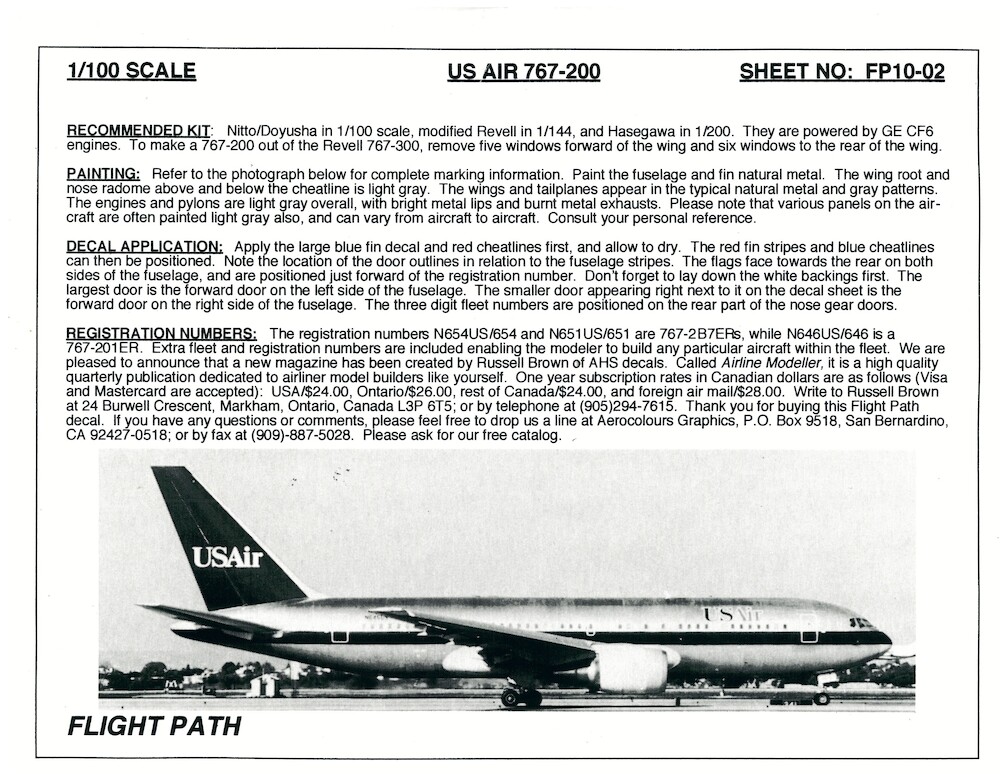 1/100 SCALE

US AIR 767-200

SHEET NO: FP10-02

RECOMMENDED KIT: Nitto/Doyusha in 1/100 scale, modified Revell in 1/144, and Hasegawa in 1/200. They are powered by GE CF6 engines. To make a 767-200 out of the Revell 767-300, remove five windows forward of the wing and six windows to the rear of the wing.

PAINTING: Refer to the photograph below for complete marking information. Paint the fuselage and fin natural metal. The wing root and nose radome above and below the cheatline is light gray. The wings and tailplanes appear in the typical natural metal and gray patterns. The engines and pylons are light gray overall, with bright metal lips and burnt metal exhausts. Please note that various panels on the aircraft are often painted light gray also, and can vary from aircraft to aircraft. Consult your personal reference.

DECAL APPLICATION: Apply the large blue fin decal and red cheatlines first, and allow to dry. The red fin stripes and blue cheatlines can then be positioned. Note the location of the door outlines in relation to the fuselage stripes. The flags face towards the rear on both sides of the fuselage, and are positioned just forward of the registration number. Don't forget to lay down the white backings first. The largest door is the forward door on the left side of the fuselage. The smaller door appearing right next to it on the decal sheet is the forward door on the right side of the fuselage. The three digit fleet numbers are positioned on the rear part of the nose gear doors.

REGISTRATION NUMBERS: The registration numbers N654US/654 and N651US/651 are 767-2B7ERs, while N646US/646 is a 767-201ER. Extra fleet and registration numbers are included enabling the modeler to build any particular aircraft within the fleet. We are pleased to announce that a new magazine has been created by Russell Brown of AHS decals. Called Airline Modeller, it is a high quality quarterly publication dedicated to airliner model builders like yourself. One year subscription rates in Canadian dollars are as follows (Visa and Mastercard are accepted): USA/$24.00, Ontario/$26.00, rest of Canada/$24.00, and foreign air mail/$28.00. Write to Russell Brown at 24 Burwell Crescent, Markham, Ontario, Canada L3P 6T5; or by telephone at (905)294-7615. Thank you for buying this Flight Path decal. If you have any questions or comments, please feel free to drop us a line at Aerocolours Graphics, P.O. Box 9518, San Bernardino, CA 92427-0518; or by fax at (909)-887-5028. Please ask for our free catalog.

USAir

USAir

FLIGHT PATH